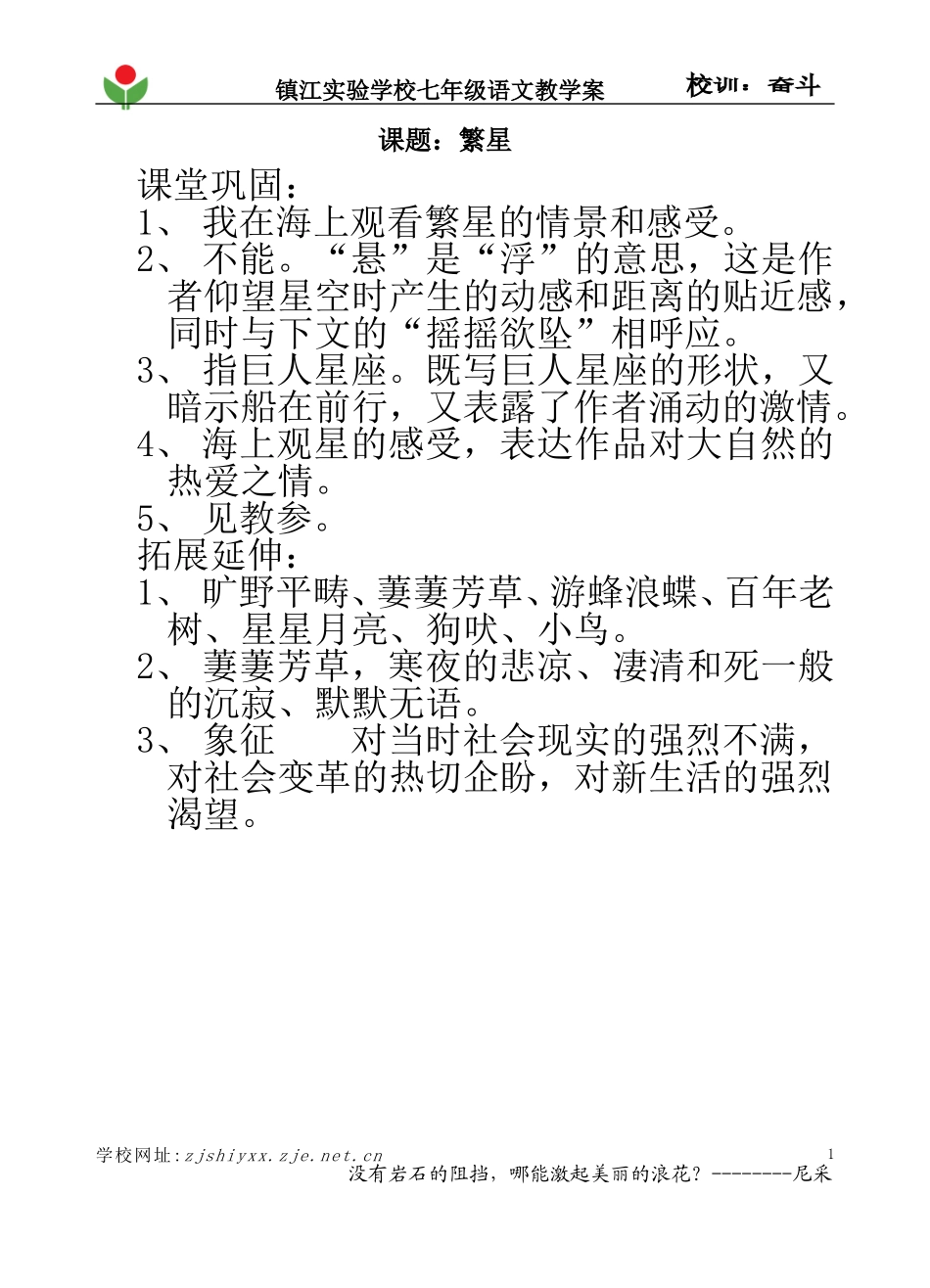 镇江实验学校七年级语文教学案 校训：奋斗

课题：繁星

课堂巩固：
1、 我在海上观看繁星的情景和感受。
2、 不能。“悬”是“浮”的意思，这是作者仰望星空时产生的动感和距离的贴近感，同时与下文的“摇摇欲坠”相呼应。
3、 指巨人星座。既写巨人星座的形状，又暗示船在前行，又表露了作者涌动的激情。
4、 海上观星的感受，表达作品对大自然的热爱之情。
5、 见教参。
拓展延伸：
1、 旷野平畴、萋萋芳草、游蜂浪蝶、百年老树、星星月亮、狗吠、小鸟。
2、 萋萋芳草，寒夜的悲凉、凄清和死一般的沉寂、默默无语。
3、 象征 对当时社会现实的强烈不满，对社会变革的热切企盼，对新生活的强烈渴望。

学校网址：zjshiyxx.zje.net.cn
1
没有岩石的阻挡，哪能激起美丽的浪花？---------尼采